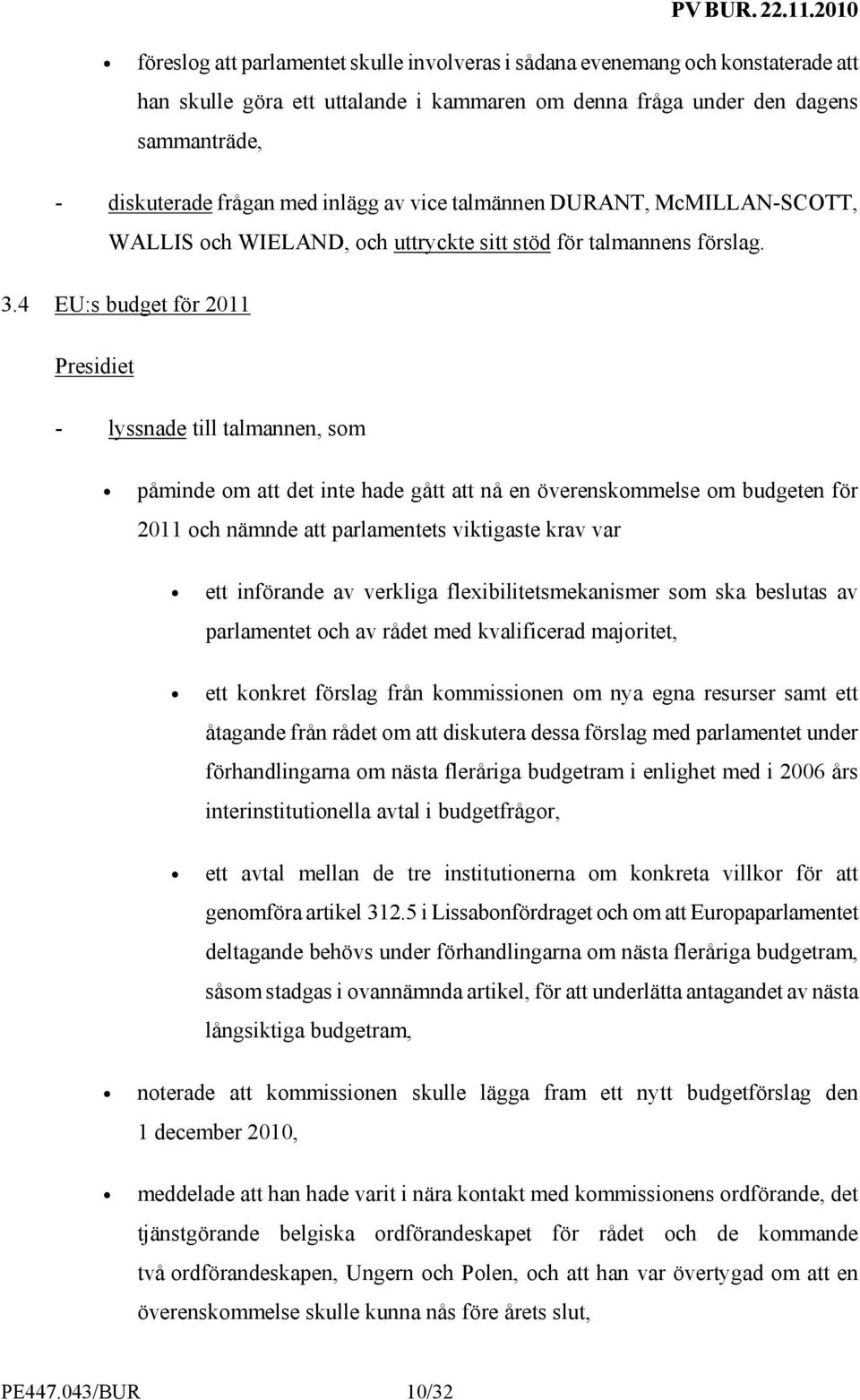 PV BUR. 22.11.2010

• föreslog att parlamentet skulle involveras i sådana evenemang och konstaterade att han skulle göra ett uttalande i kammaren om denna fråga under den dagens sammanträde,

- diskuterade frågan med inlägg av vice talmännen DURANT, McMILLAN-SCOTT, WALLIS och WIELAND, och uttryckte sitt stöd för talmannens förslag.

3.4 EU:s budget för 2011

Presidiet

- lyssnade till talmannen, som

• påminde om att det inte hade gått att nå en överenskommelse om budgeten för 2011 och nämnde att parlamentets viktigaste krav var

• ett införande av verkliga flexibilitetsmekanismer som ska beslutas av parlamentet och av rådet med kvalificerad majoritet,

• ett konkret förslag från kommissionen om nya egna resurser samt ett åtagande från rådet om att diskutera dessa förslag med parlamentet under förhandlingarna om nästa fleråriga budgetram i enlighet med i 2006 års interinstitutionella avtal i budgetfrågor,

• ett avtal mellan de tre institutionerna om konkreta villkor för att genomföra artikel 312.5 i Lissabonfördraget och om att Europaparlamentet deltagande behövs under förhandlingarna om nästa fleråriga budgetram, såsom stadgas i ovannämnda artikel, för att underlätta antagandet av nästa långsiktiga budgetram,

• noterade att kommissionen skulle lägga fram ett nytt budgetförslag den 1 december 2010,

• meddelade att han hade varit i nära kontakt med kommissionens ordförande, det tjänstgörande belgiska ordförandeskapet för rådet och de kommande två ordförandeskapen, Ungern och Polen, och att han var övertygad om att en överenskommelse skulle kunna nås före årets slut,

PE447.043/BUR 10/32